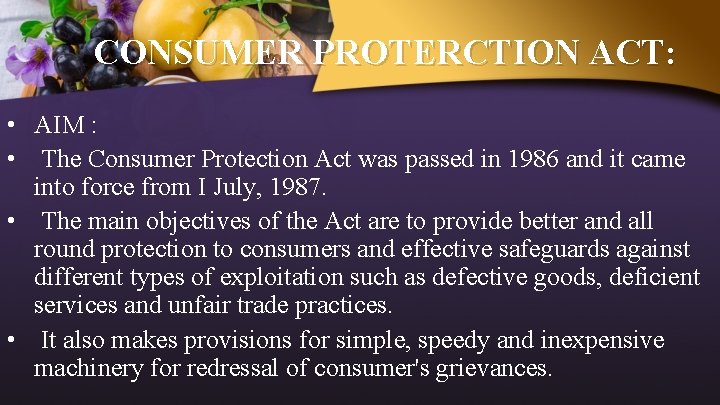 CONSUMER PROTERCTION ACT:

• AIM :
• The Consumer Protection Act was passed in 1986 and it came into force from I July, 1987.
• The main objectives of the Act are to provide better and all round protection to consumers and effective safeguards against different types of exploitation such as defective goods, deficient services and unfair trade practices.
• It also makes provisions for simple, speedy and inexpensive machinery for redressal of consumer's grievances.